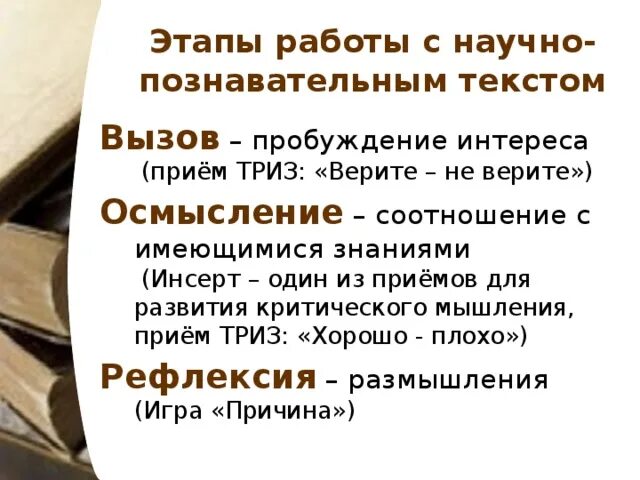 Этапы работы с научно-познавательным текстом

Вызов – пробуждение интереса (приём ТРИЗ: «Верите – не верите»)

Осмысление – соотношение с имеющимися знаниями (Инсерт – один из приёмов для развития критического мышления, приём ТРИЗ: «Хорошо - плохо»)

Рефлексия – размышления (Игра «Причина»)